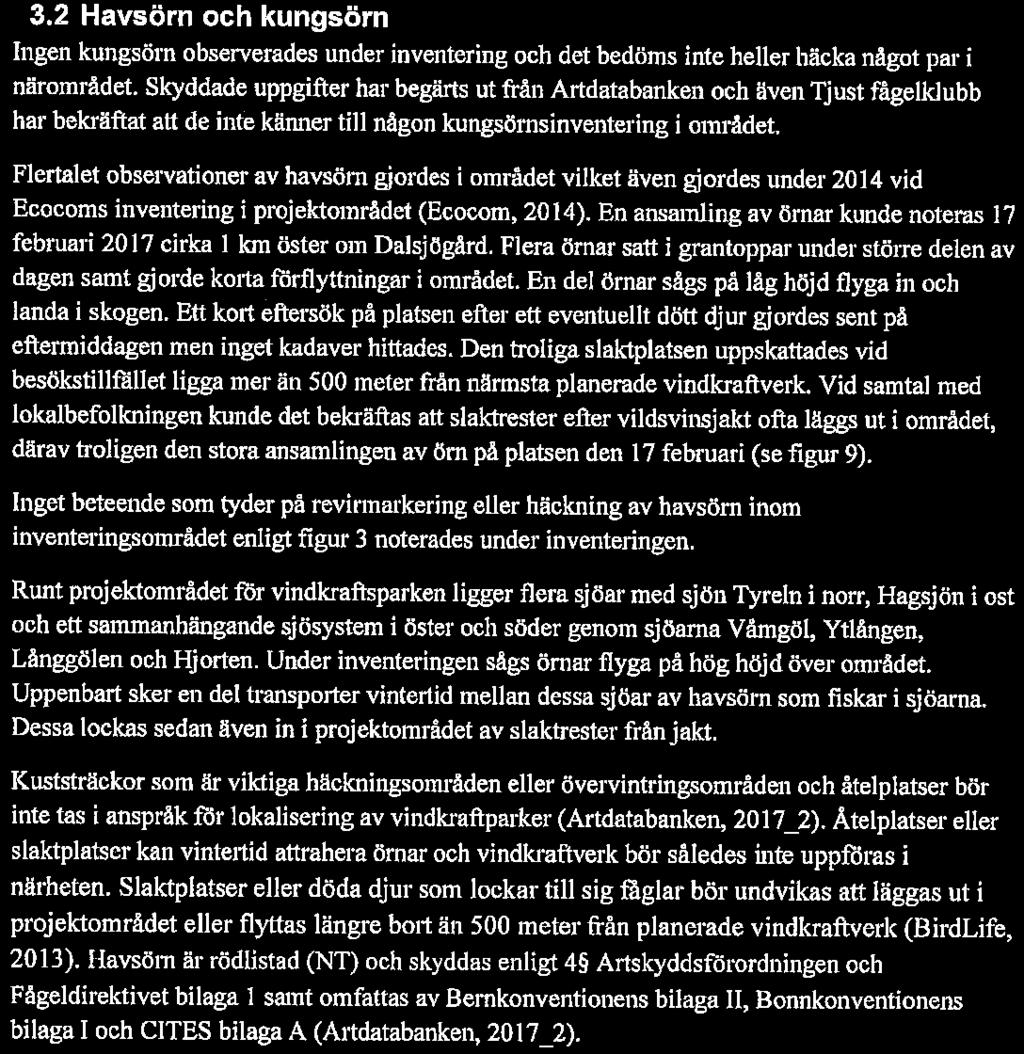 3.2 Havsörn och kungsörn

Ingen kungsörn observerades under inventering och det bedöms inte heller häcka något par i närområdet. Skyddade uppgifter har begärts ut från Artdatabanken och även Tjust fågelklubb har bekräftat att de inte känner till någon kungsörnsinventering i området.

Flertalet observationer av havsörn gjordes i området vilket även gjordes under 2014 vid Ecocoms inventering i projektområdet (Ecocom, 2014). En ansamling av örnar kunde noteras 17 februari 2017 cirka 1 km öster om Dalsjögård. Flera örnar satt i grantoppar under större delen av dagen samt gjorde korta förflyttningar i området. En del örnar sågs på låg höjd flyga in och landa i skogen. Ett kort eftersök på platsen efter ett eventuellt dött djur gjordes sent på eftermiddagen men inget kadaver hittades. Den troliga slaktplatsen uppskattades vid besökstillfället ligga mer än 500 meter från närmsta planerade vindkraftverk. Vid samtal med lokalbefolkningen kunde det bekräftas att slaktrester efter vildsvinsjakt ofta läggs ut i området, därav troligen den stora ansamlingen av örn på platsen den 17 februari (se figur 9).

Inget beteende som tyder på revirmarkering eller häckning av havsörn inom inventeringsområdet enligt figur 3 noterades under inventeringen.

Runt projektområdet för vindkraftsparken ligger flera sjöar med sjön Tyreln i norr, Hagsjön i ost och ett sammanhängande sjösystem i öster och söder genom sjöarna Våmgöl, Ytlången, Långgölen och Hjorten. Under inventeringen sågs örnar flyga på hög höjd över området. Uppenbart sker en del transporter vintertid mellan dessa sjöar av havsörn som fiskar i sjöarna. Dessa lockas sedan även in i projektområdet av slaktrester från jakt.

Kuststräckor som är viktiga häckningsområden eller övervintringsområden och åtelplatser bör inte tas i anspråk för lokalisering av vindkraftparker (Artdatabanken, 2017_2). Åtelplatser eller slaktplatser kan vintertid attrahera örnar och vindkraftverk bör således inte uppföras i närheten. Slaktplatser eller döda djur som lockar till sig fåglar bör undvikas att läggas ut i projektområdet eller flyttas längre bort än 500 meter från planerade vindkraftverk (BirdLife, 2013). Havsörn är rödlistad (NT) och skyddas enligt 4§ Artskyddsförordningen och Fågeldirektivet bilaga 1 samt omfattas av Bernkonventionens bilaga II, Bonnkonventionens bilaga I och CITES bilaga A (Artdatabanken, 2017_2).